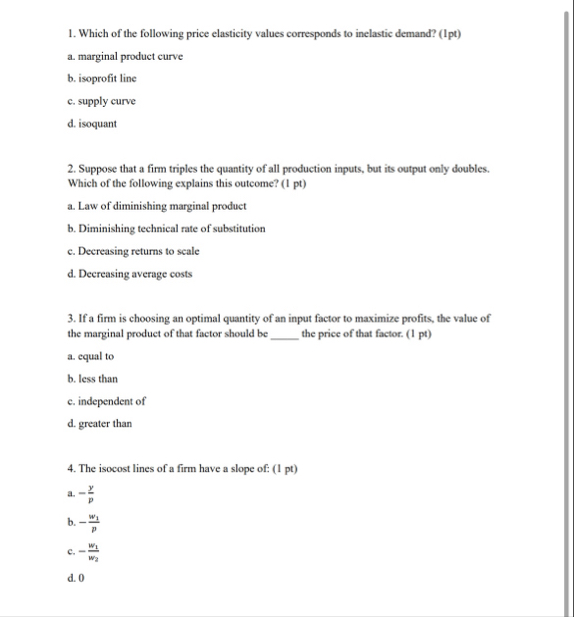 1. Which of the following price elasticity values corresponds to inelastic demand? (1pt)

a. marginal product curve

b. isoprofit line

c. supply curve

d. isoquant

2. Suppose that a firm triples the quantity of all production inputs, but its output only doubles. Which of the following explains this outcome? (1 pt)

a. Law of diminishing marginal product

b. Diminishing technical rate of substitution

c. Decreasing returns to scale

d. Decreasing average costs

3. If a firm is choosing an optimal quantity of an input factor to maximize profits, the value of the marginal product of that factor should be _____ the price of that factor. (1 pt)

a. equal to

b. less than

c. independent of

d. greater than

4. The isocost lines of a firm have a slope of: (1 pt)

a. $-\frac{y}{p}$

b. $-\frac{w_1}{p}$

c. $-\frac{w_1}{w_2}$

d. 0